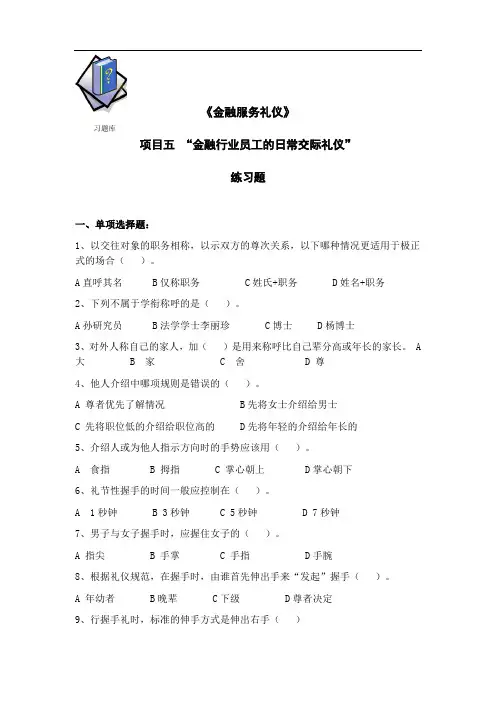 习题库

《金融服务礼仪》

项目五 “金融行业员工的日常交际礼仪”

练习题

一、单项选择题：

1、以交往对象的职务相称，以示双方的尊次关系，以下哪种情况更适用于极正式的场合（ ）。

A 直呼其名 B 仅称职务 C 姓氏+职务 D 姓名+职务

2、下列不属于学衔称呼的是（ ）。

A 孙研究员 B 法学学士李丽珍 C 博士 D 杨博士

3、对外人称自己的家人，加（ ）是用来称呼比自己辈分高或年长的家长。 A 大 B 家 C 舍 D 尊

4、他人介绍中哪项规则是错误的（ ）。

A 尊者优先了解情况 B 先将女士介绍给男士

C 先将职位低的介绍给职位高的 D 先将年轻的介绍给年长的

5、介绍人或为他人指示方向时的手势应该用（ ）。

A 食指 B 拇指 C 掌心朝上 D 掌心朝下

6、礼节性握手的时间一般应控制在（ ）。

A 1 秒钟 B 3 秒钟 C 5 秒钟 D 7 秒钟

7、男子与女子握手时，应握住女子的（ ）。

A 指尖 B 手掌 C 手指 D 手腕

8、根据礼仪规范，在握手时，由谁首先伸出手来“发起”握手（ ）。

A 年幼者 B 晚辈 C 下级 D 尊者决定

9、行握手礼时，标准的伸手方式是伸出右手（ ）